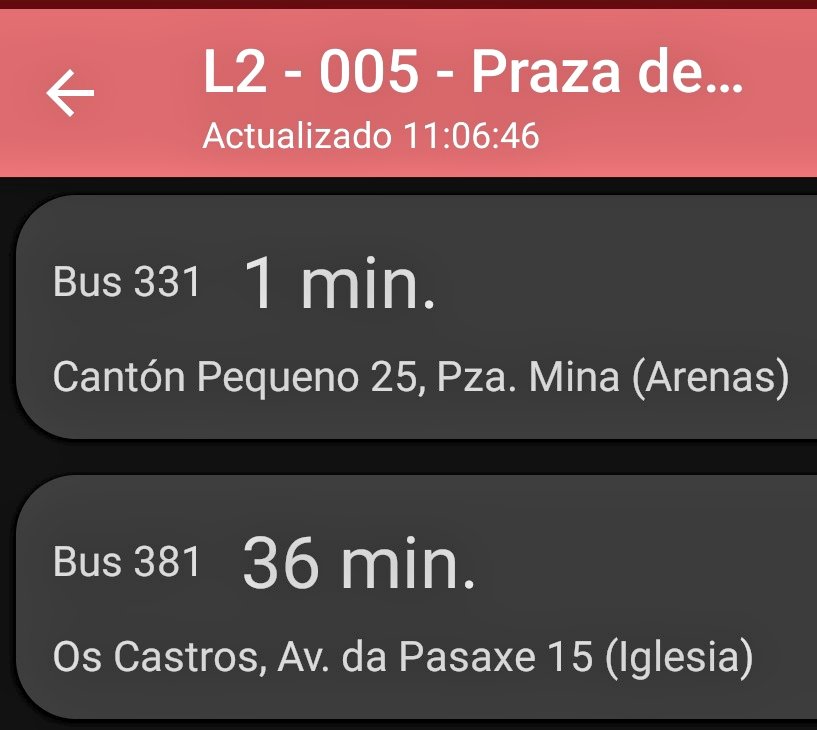 L2 - 005 - Praza de...
Actualizado 11:06:46

Bus 331 1 min.
Cantón Pequeno 25, Pza. Mina (Arenas)

Bus 381 36 min.
Os Castros, Av. da Pasaxe 15 (Iglesia)